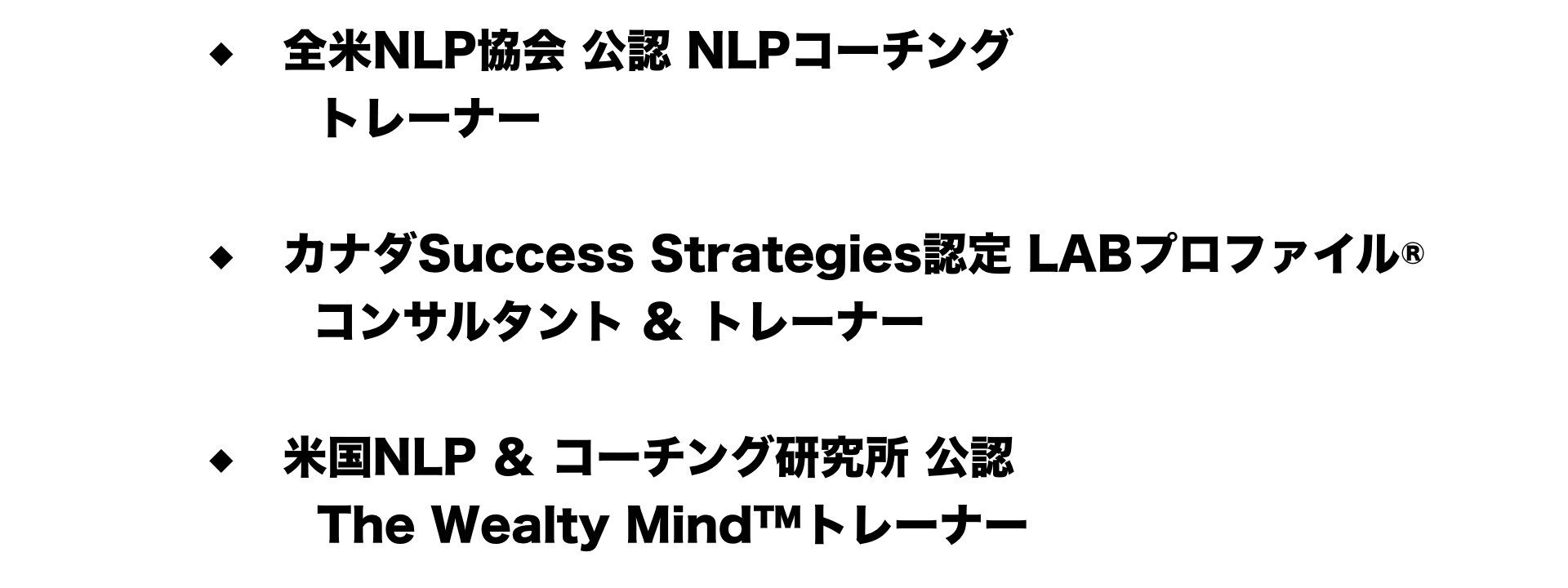 ◆ 全米NLP協会 公認 NLPコーチング
トレーナー

◆ カナダSuccess Strategies認定 LABプロファイル®
コンサルタント ＆ トレーナー

◆ 米国NLP ＆ コーチング研究所 公認
The Wealty Mind™トレーナー